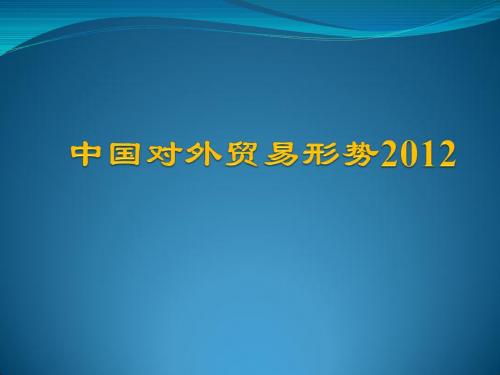 中国对外贸易形势2012